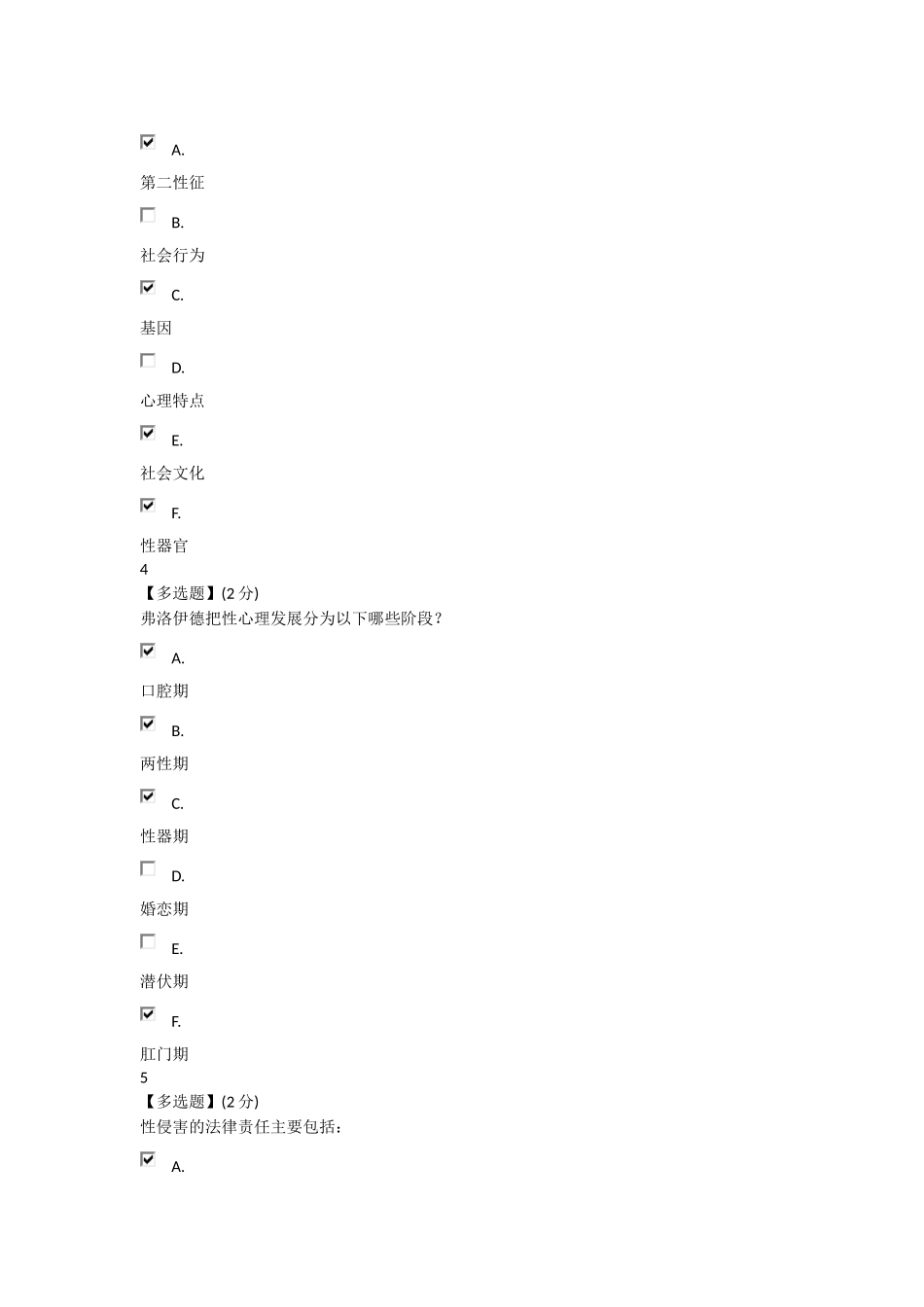 A.

第二性征

B.

社会行为

C.

基因

D.

心理特点

E.

社会文化

F.

性器官

4

【多选题】(2 分)

弗洛伊德把性心理发展分为以下哪些阶段?

A.

口腔期

B.

两性期

C.

性器期

D.

婚恋期

E.

潜伏期

F.

肛门期

5

【多选题】(2 分)

性侵害的法律责任主要包括:

A.